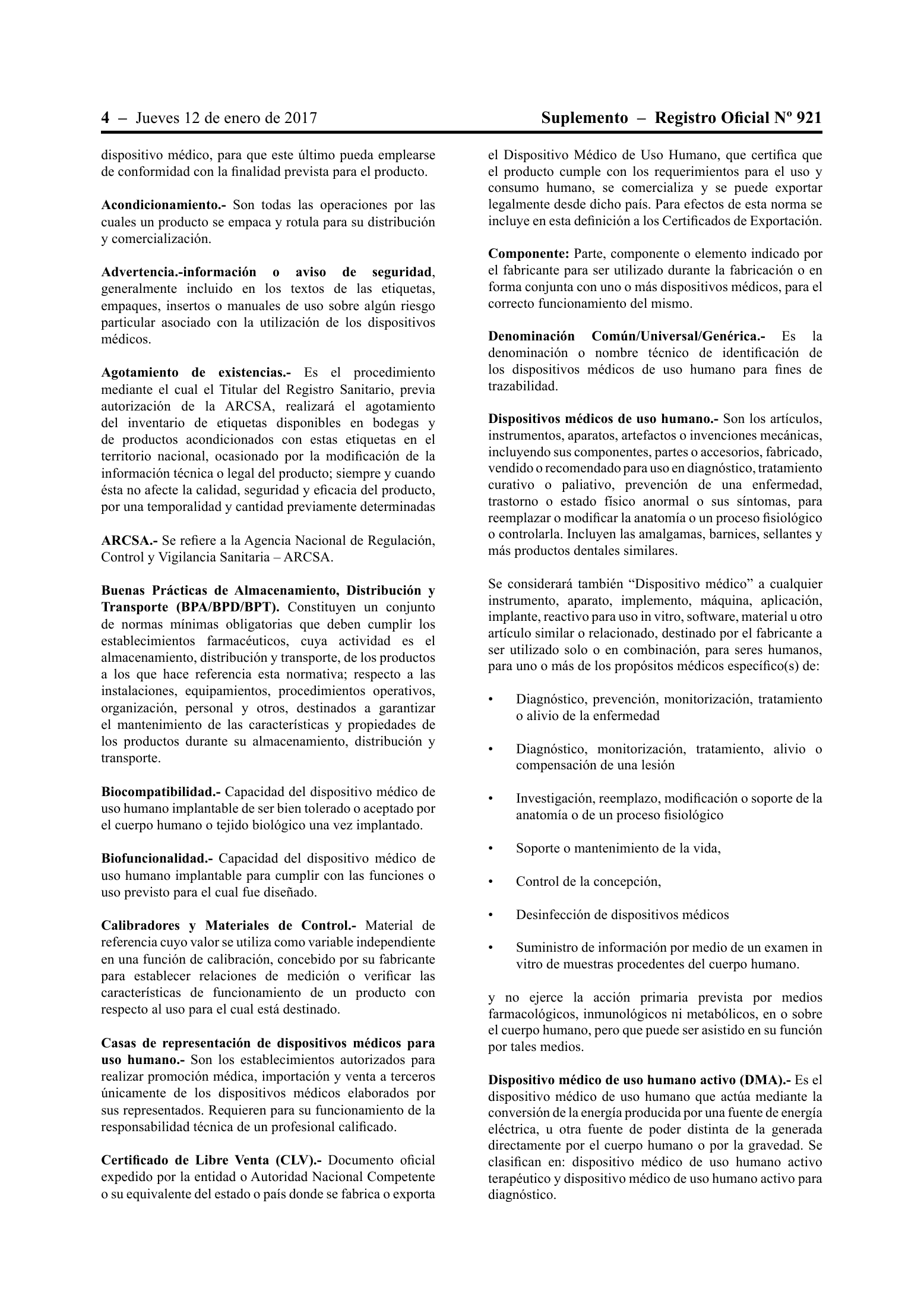 4 – Jueves 12 de enero de 2017 Suplemento – Registro Oficial Nº 921

dispositivo médico, para que este último pueda emplearse de conformidad con la finalidad prevista para el producto.

Acondicionamiento.- Son todas las operaciones por las cuales un producto se empaca y rotula para su distribución y comercialización.

Advertencia.-información o aviso de seguridad, generalmente incluido en los textos de las etiquetas, empaques, insertos o manuales de uso sobre algún riesgo particular asociado con la utilización de los dispositivos médicos.

Agotamiento de existencias.- Es el procedimiento mediante el cual el Titular del Registro Sanitario, previa autorización de la ARCSA, realizará el agotamiento del inventario de etiquetas disponibles en bodegas y de productos acondicionados con estas etiquetas en el territorio nacional, ocasionado por la modificación de la información técnica o legal del producto; siempre y cuando ésta no afecte la calidad, seguridad y eficacia del producto, por una temporalidad y cantidad previamente determinadas

ARCSA.- Se refiere a la Agencia Nacional de Regulación, Control y Vigilancia Sanitaria – ARCSA.

Buenas Prácticas de Almacenamiento, Distribución y Transporte (BPA/BPD/BPT). Constituyen un conjunto de normas mínimas obligatorias que deben cumplir los establecimientos farmacéuticos, cuya actividad es el almacenamiento, distribución y transporte, de los productos a los que hace referencia esta normativa; respecto a las instalaciones, equipamientos, procedimientos operativos, organización, personal y otros, destinados a garantizar el mantenimiento de las características y propiedades de los productos durante su almacenamiento, distribución y transporte.

Biocompatibilidad.- Capacidad del dispositivo médico de uso humano implantable de ser bien tolerado o aceptado por el cuerpo humano o tejido biológico una vez implantado.

Biofuncionalidad.- Capacidad del dispositivo médico de uso humano implantable para cumplir con las funciones o uso previsto para el cual fue diseñado.

Calibradores y Materiales de Control.- Material de referencia cuyo valor se utiliza como variable independiente en una función de calibración, concebido por su fabricante para establecer relaciones de medición o verificar las características de funcionamiento de un producto con respecto al uso para el cual está destinado.

Casas de representación de dispositivos médicos para uso humano.- Son los establecimientos autorizados para realizar promoción médica, importación y venta a terceros únicamente de los dispositivos médicos elaborados por sus representados. Requieren para su funcionamiento de la responsabilidad técnica de un profesional calificado.

Certificado de Libre Venta (CLV).- Documento oficial expedido por la entidad o Autoridad Nacional Competente o su equivalente del estado o país donde se fabrica o exporta el Dispositivo Médico de Uso Humano, que certifica que el producto cumple con los requerimientos para el uso y consumo humano, se comercializa y se puede exportar legalmente desde dicho país. Para efectos de esta norma se incluye en esta definición a los Certificados de Exportación.

Componente: Parte, componente o elemento indicado por el fabricante para ser utilizado durante la fabricación o en forma conjunta con uno o más dispositivos médicos, para el correcto funcionamiento del mismo.

Denominación Común/Universal/Genérica.- Es la denominación o nombre técnico de identificación de los dispositivos médicos de uso humano para fines de trazabilidad.

Dispositivos médicos de uso humano.- Son los artículos, instrumentos, aparatos, artefactos o invenciones mecánicas, incluyendo sus componentes, partes o accesorios, fabricado, vendido o recomendado para uso en diagnóstico, tratamiento curativo o paliativo, prevención de una enfermedad, trastorno o estado físico anormal o sus síntomas, para reemplazar o modificar la anatomía o un proceso fisiológico o controlarla. Incluyen las amalgamas, barnices, sellantes y más productos dentales similares.

Se considerará también "Dispositivo médico" a cualquier instrumento, aparato, implemento, máquina, aplicación, implante, reactivo para uso in vitro, software, material u otro artículo similar o relacionado, destinado por el fabricante a ser utilizado solo o en combinación, para seres humanos, para uno o más de los propósitos médicos específico(s) de:

• Diagnóstico, prevención, monitorización, tratamiento o alivio de la enfermedad

• Diagnóstico, monitorización, tratamiento, alivio o compensación de una lesión

• Investigación, reemplazo, modificación o soporte de la anatomía o de un proceso fisiológico

• Soporte o mantenimiento de la vida,

• Control de la concepción,

• Desinfección de dispositivos médicos

• Suministro de información por medio de un examen in vitro de muestras procedentes del cuerpo humano.

y no ejerce la acción primaria prevista por medios farmacológicos, inmunológicos ni metabólicos, en o sobre el cuerpo humano, pero que puede ser asistido en su función por tales medios.

Dispositivo médico de uso humano activo (DMA).- Es el dispositivo médico de uso humano que actúa mediante la conversión de la energía producida por una fuente de energía eléctrica, u otra fuente de poder distinta de la generada directamente por el cuerpo humano o por la gravedad. Se clasifican en: dispositivo médico de uso humano activo terapéutico y dispositivo médico de uso humano activo para diagnóstico.